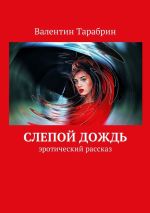 Валентин Тарабрин

СЛЕПОЙ ДОЖДЬ

эротический рассказ